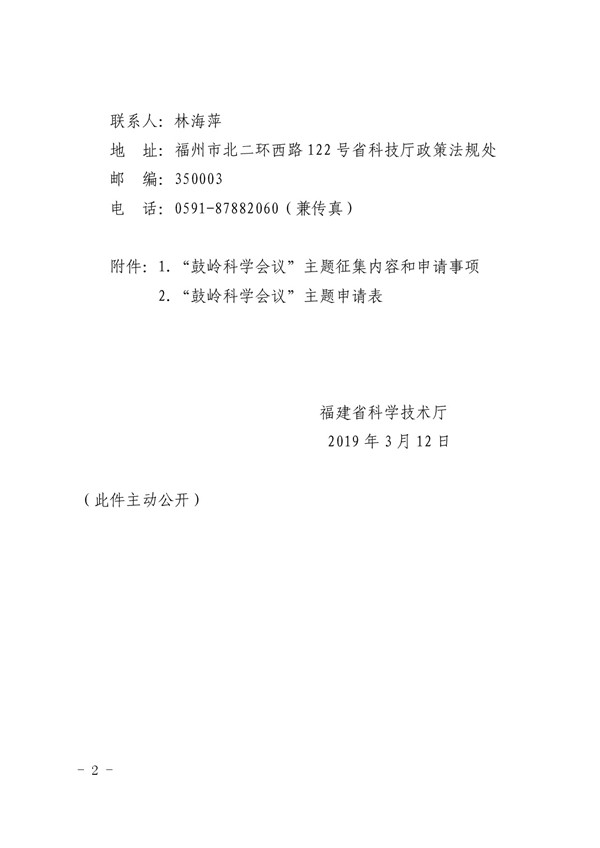 联系人：林海萍
地　址：福州市北二环西路122号省科技厅政策法规处
邮　编：350003
电　话：0591-87882060（兼传真）

附件：1.“鼓岭科学会议”主题征集内容和申请事项
　　　2.“鼓岭科学会议”主题申请表

福建省科学技术厅
2019年3月12日

（此件主动公开）

－2－